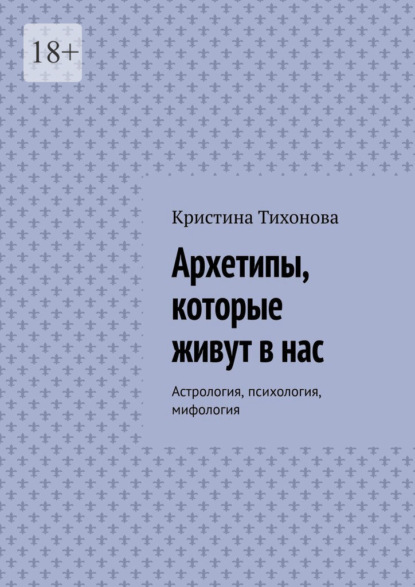 18+

Кристина Тихонова

Архетипы, которые живут в нас

Астрология, психология, мифология